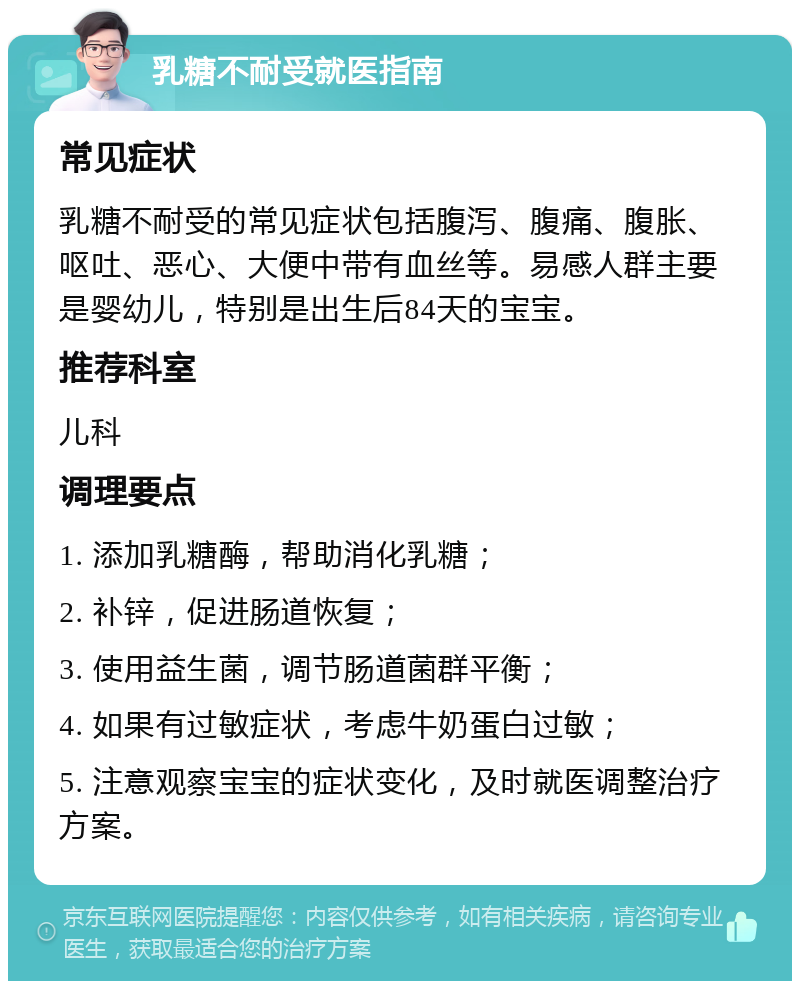 乳糖不耐受就医指南

常见症状

乳糖不耐受的常见症状包括腹泻、腹痛、腹胀、呕吐、恶心、大便中带有血丝等。易感人群主要是婴幼儿，特别是出生后84天的宝宝。

推荐科室

儿科

调理要点

1. 添加乳糖酶，帮助消化乳糖；

2. 补锌，促进肠道恢复；

3. 使用益生菌，调节肠道菌群平衡；

4. 如果有过敏症状，考虑牛奶蛋白过敏；

5. 注意观察宝宝的症状变化，及时就医调整治疗方案。

京东互联网医院提醒您：内容仅供参考，如有相关疾病，请咨询专业医生，获取最适合您的治疗方案